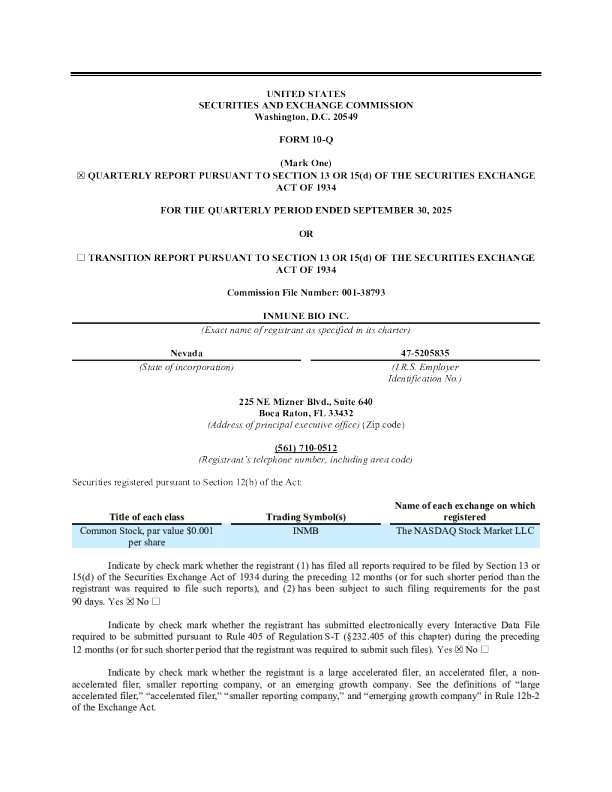 UNITED STATES
SECURITIES AND EXCHANGE COMMISSION
Washington, D.C. 20549

FORM 10-Q

(Mark One)
☒ QUARTERLY REPORT PURSUANT TO SECTION 13 OR 15(d) OF THE SECURITIES EXCHANGE ACT OF 1934

FOR THE QUARTERLY PERIOD ENDED SEPTEMBER 30, 2025

OR

☐ TRANSITION REPORT PURSUANT TO SECTION 13 OR 15(d) OF THE SECURITIES EXCHANGE ACT OF 1934

Commission File Number: 001-38793

INMUNE BIO INC.
(Exact name of registrant as specified in its charter)

Nevada
(State of incorporation)

47-5205835
(I.R.S. Employer Identification No.)

225 NE Mizner Blvd., Suite 640
Boca Raton, FL 33432
(Address of principal executive office) (Zip code)

(561) 710-0512
(Registrant's telephone number, including area code)

Securities registered pursuant to Section 12(b) of the Act:

| Title of each class | Trading Symbol(s) | Name of each exchange on which registered |
|---|---|---|
| Common Stock, par value $0.001 per share | INMB | The NASDAQ Stock Market LLC |

Indicate by check mark whether the registrant (1) has filed all reports required to be filed by Section 13 or 15(d) of the Securities Exchange Act of 1934 during the preceding 12 months (or for such shorter period than the registrant was required to file such reports), and (2) has been subject to such filing requirements for the past 90 days. Yes ☒ No ☐

Indicate by check mark whether the registrant has submitted electronically every Interactive Data File required to be submitted pursuant to Rule 405 of Regulation S-T (§232.405 of this chapter) during the preceding 12 months (or for such shorter period that the registrant was required to submit such files). Yes ☒ No ☐

Indicate by check mark whether the registrant is a large accelerated filer, an accelerated filer, a non-accelerated filer, smaller reporting company, or an emerging growth company. See the definitions of "large accelerated filer," "accelerated filer," "smaller reporting company," and "emerging growth company" in Rule 12b-2 of the Exchange Act.